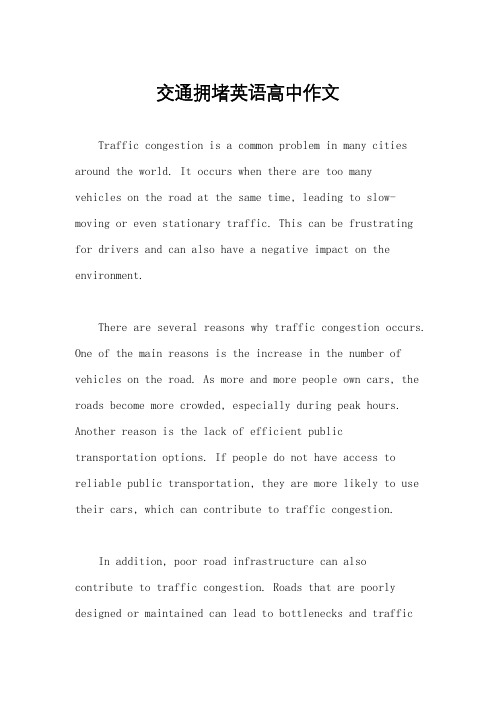 交通拥堵英语高中作文

Traffic congestion is a common problem in many cities around the world. It occurs when there are too many vehicles on the road at the same time, leading to slow-moving or even stationary traffic. This can be frustrating for drivers and can also have a negative impact on the environment.

There are several reasons why traffic congestion occurs. One of the main reasons is the increase in the number of vehicles on the road. As more and more people own cars, the roads become more crowded, especially during peak hours. Another reason is the lack of efficient public transportation options. If people do not have access to reliable public transportation, they are more likely to use their cars, which can contribute to traffic congestion.

In addition, poor road infrastructure can also contribute to traffic congestion. Roads that are poorly designed or maintained can lead to bottlenecks and traffic